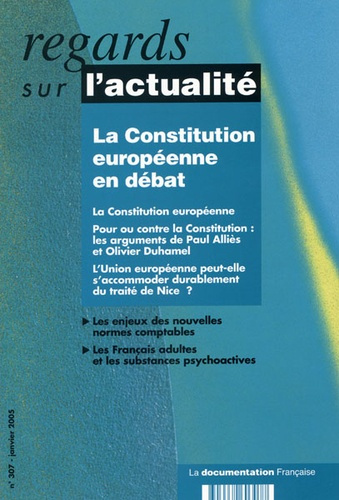 regards
sur l'actualité

La Constitution européenne en débat

La Constitution européenne

Pour ou contre la Constitution : les arguments de Paul Alliès et Olivier Duhamel

L'Union européenne peut-elle s'accommoder durablement du traité de Nice ?

▶ Les enjeux des nouvelles normes comptables

▶ Les Français adultes et les substances psychoactives

n° 307 - janvier 2005

La documentation Française